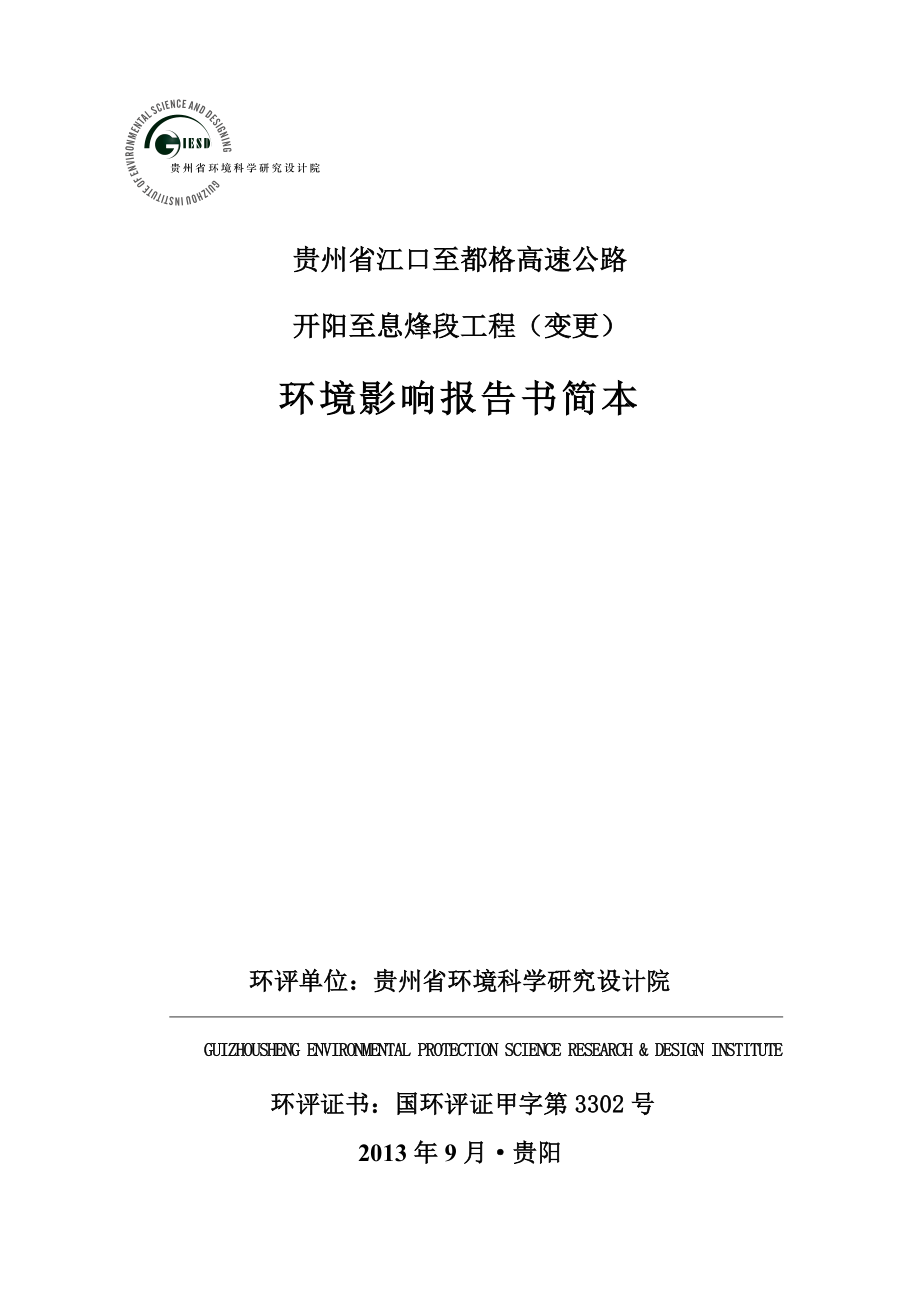 GUIZHOU INSTITUTE OF ENVIRONMENTAL SCIENCE AND DESIGNING
GIESD
贵州省环境科学研究设计院

贵州省江口至都格高速公路

开阳至息烽段工程（变更）

环境影响报告书简本

环评单位：贵州省环境科学研究设计院

GUIZHOUSHENG ENVIRONMENTAL PROTECTION SCIENCE RESEARCH & DESIGN INSTITUTE

环评证书：国环评证甲字第 3302 号

2013 年 9 月 • 贵阳